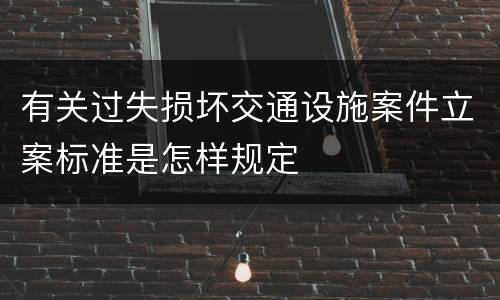 有关过失损坏交通设施案件立案标准是怎样规定